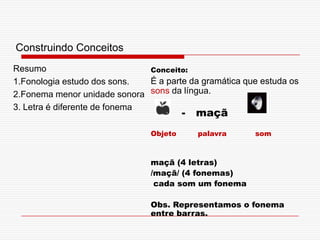 Construindo Conceitos

Resumo

1.Fonologia estudo dos sons.

2.Fonema menor unidade sonora

3. Letra é diferente de fonema

Conceito:

É a parte da gramática que estuda os sons da língua.

- maçã

Objeto palavra som

maçã (4 letras)
/maçã/ (4 fonemas)
cada som um fonema

Obs. Representamos o fonema entre barras.